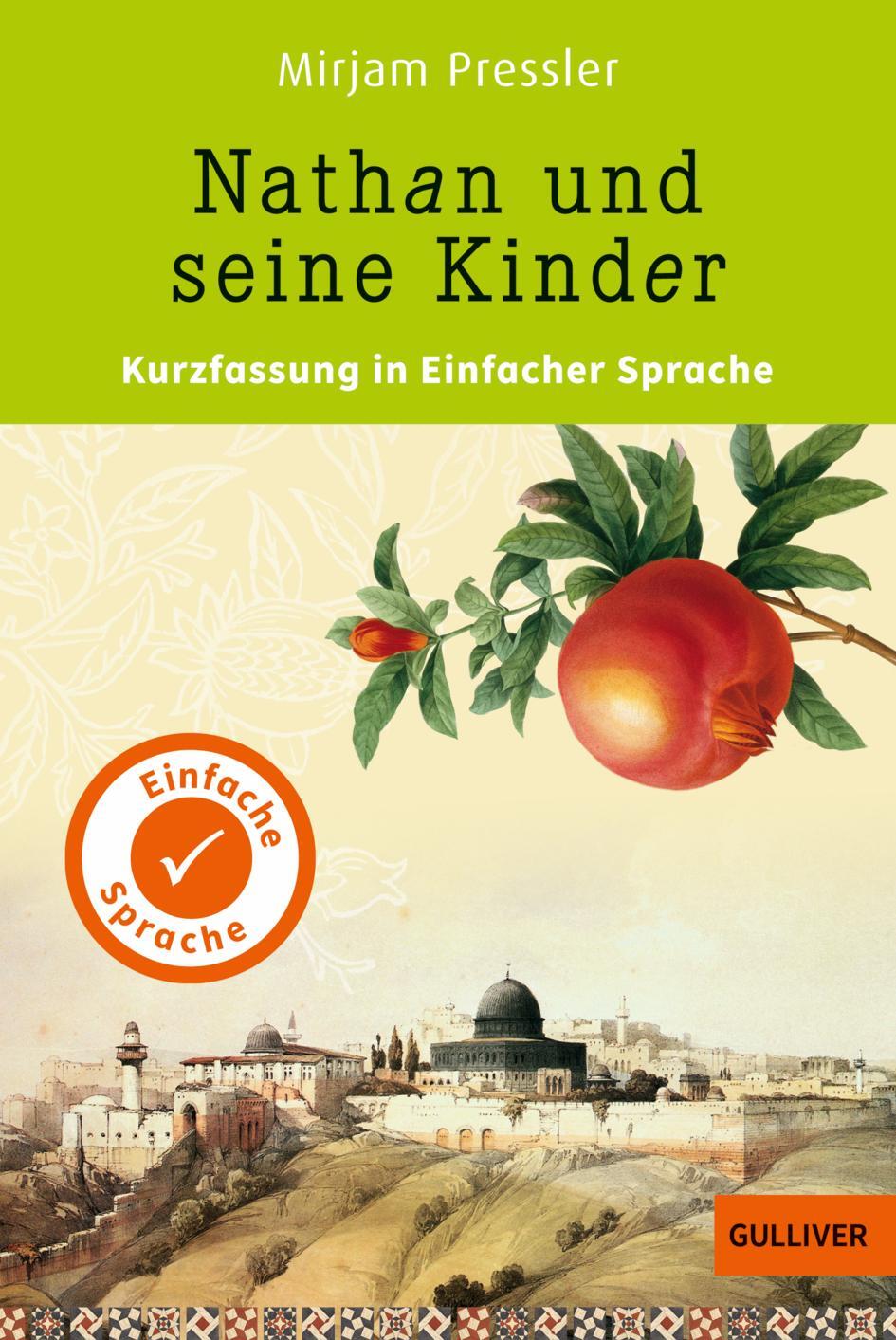 Mirjam Pressler

Nathan und seine Kinder

Kurzfassung in Einfacher Sprache

Einfache Sprache

GULLIVER